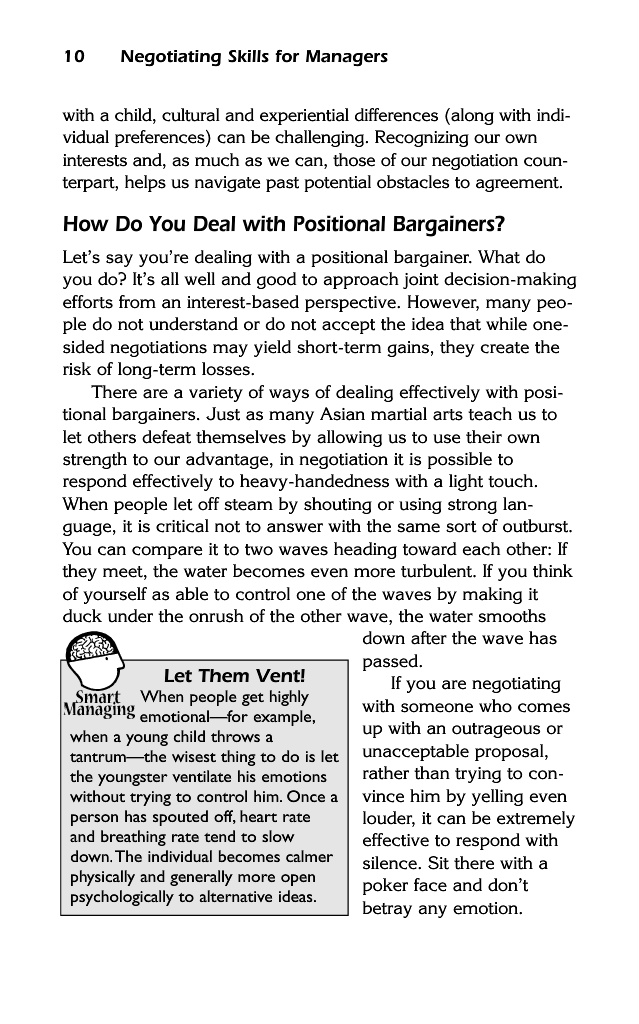 10 Negotiating Skills for Managers

with a child, cultural and experiential differences (along with individual preferences) can be challenging. Recognizing our own interests and, as much as we can, those of our negotiation counterpart, helps us navigate past potential obstacles to agreement.

How Do You Deal with Positional Bargainers?

Let's say you're dealing with a positional bargainer. What do you do? It's all well and good to approach joint decision-making efforts from an interest-based perspective. However, many people do not understand or do not accept the idea that while one-sided negotiations may yield short-term gains, they create the risk of long-term losses.

There are a variety of ways of dealing effectively with positional bargainers. Just as many Asian martial arts teach us to let others defeat themselves by allowing us to use their own strength to our advantage, in negotiation it is possible to respond effectively to heavy-handedness with a light touch. When people let off steam by shouting or using strong language, it is critical not to answer with the same sort of outburst. You can compare it to two waves heading toward each other: If they meet, the water becomes even more turbulent. If you think of yourself as able to control one of the waves by making it duck under the onrush of the other wave, the water smooths down after the wave has passed.

If you are negotiating with someone who comes up with an outrageous or unacceptable proposal, rather than trying to convince him by yelling even louder, it can be extremely effective to respond with silence. Sit there with a poker face and don't betray any emotion.

Smart Managing

Let Them Vent!

When people get highly emotional—for example, when a young child throws a tantrum—the wisest thing to do is let the youngster ventilate his emotions without trying to control him. Once a person has spouted off, heart rate and breathing rate tend to slow down. The individual becomes calmer physically and generally more open psychologically to alternative ideas.